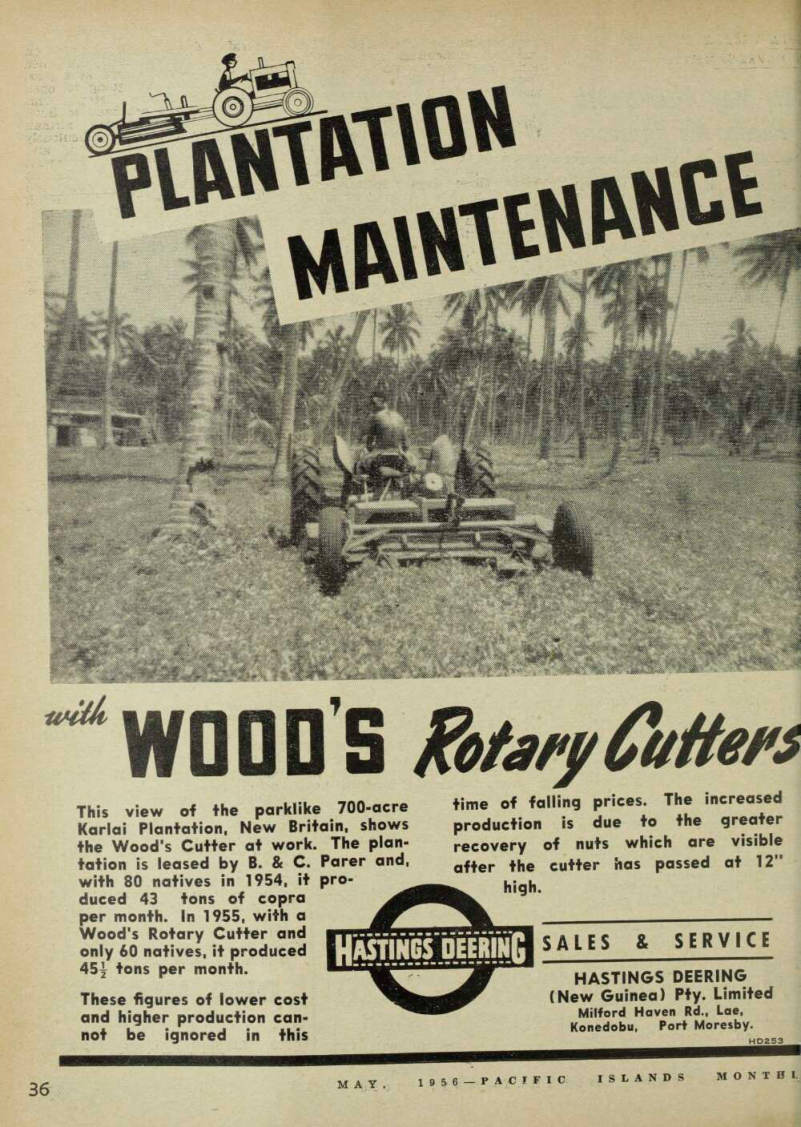 PLANTATION MAINTENANCE

with WOOD'S Rotary Cutters

This view of the parklike 700-acre Karlai Plantation, New Britain, shows the Wood's Cutter at work. The plantation is leased by B. & C. Parer and, with 80 natives in 1954, it produced 43 tons of copra per month. In 1955, with a Wood's Rotary Cutter and only 60 natives, it produced $45\frac{1}{2}$ tons per month.

These figures of lower cost and higher production cannot be ignored in this time of falling prices. The increased production is due to the greater recovery of nuts which are visible after the cutter has passed at 12" high.

HASTINGS DEERING

SALES & SERVICE

HASTINGS DEERING (New Guinea) Pty. Limited
Milford Haven Rd., Lae,
Konedobu, Port Moresby.

HD253

36

MAY, 1956—PACIFIC ISLANDS MONTHL